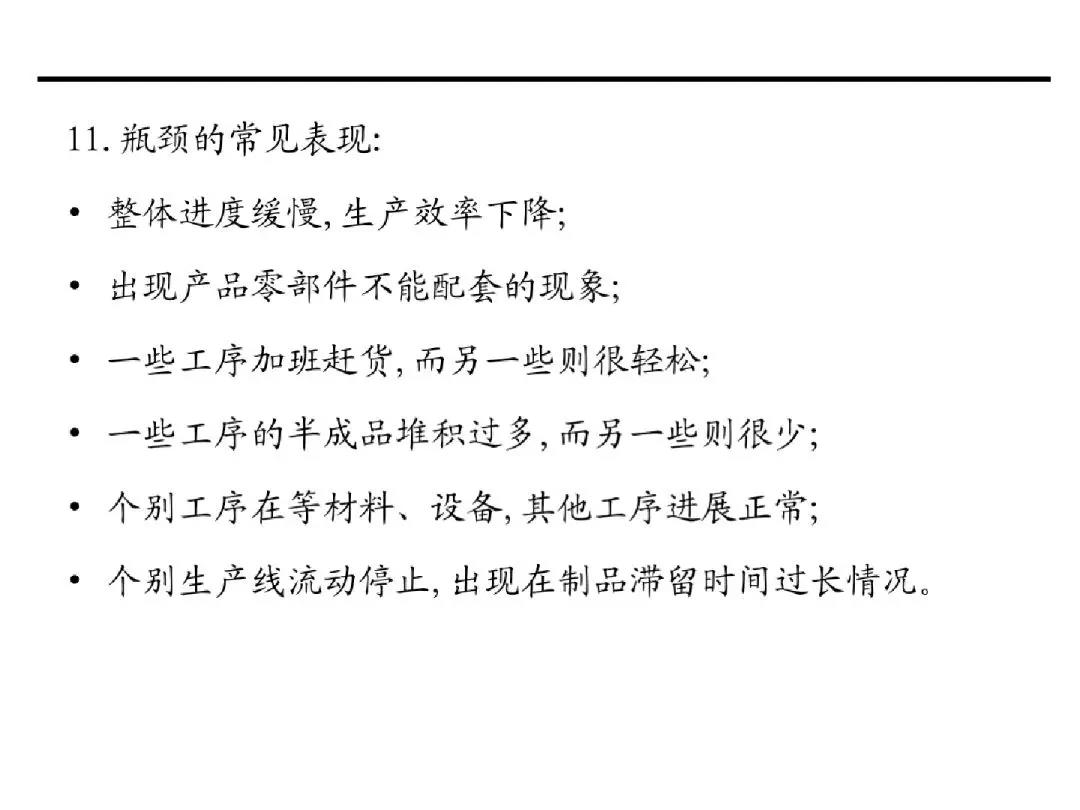 11. 瓶颈的常见表现:

• 整体进度缓慢, 生产效率下降;

• 出现产品零部件不能配套的现象;

• 一些工序加班赶货, 而另一些则很轻松;

• 一些工序的半成品堆积过多, 而另一些则很少;

• 个别工序在等材料、设备, 其他工序进展正常;

• 个别生产线流动停止, 出现在制品滞留时间过长情况。